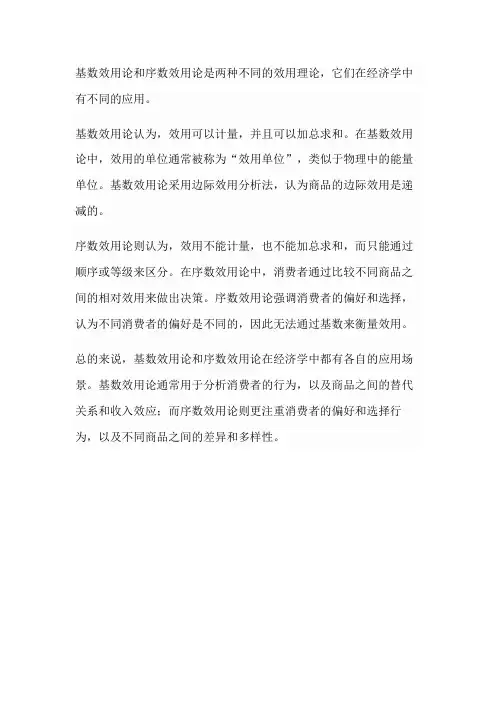 基数效用论和序数效用论是两种不同的效用理论，它们在经济学中有不同的应用。

基数效用论认为，效用可以计量，并且可以加总求和。在基数效用论中，效用的单位通常被称为“效用单位”，类似于物理中的能量单位。基数效用论采用边际效用分析法，认为商品的边际效用是递减的。

序数效用论则认为，效用不能计量，也不能加总求和，而只能通过顺序或等级来区分。在序数效用论中，消费者通过比较不同商品之间的相对效用来做出决策。序数效用论强调消费者的偏好和选择，认为不同消费者的偏好是不同的，因此无法通过基数来衡量效用。

总的来说，基数效用论和序数效用论在经济学中都有各自的应用场景。基数效用论通常用于分析消费者的行为，以及商品之间的替代关系和收入效应；而序数效用论则更注重消费者的偏好和选择行为，以及不同商品之间的差异和多样性。